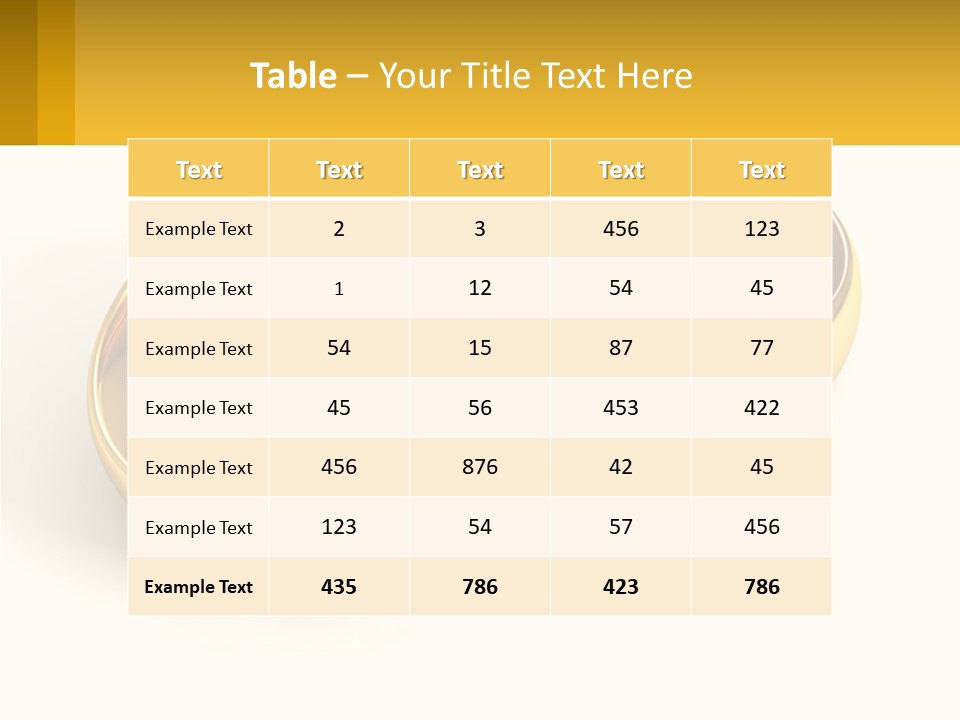 Table – Your Title Text Here

| Text | Text | Text | Text | Text |
|---|---|---|---|---|
| Example Text | 2 | 3 | 456 | 123 |
| Example Text | 1 | 12 | 54 | 45 |
| Example Text | 54 | 15 | 87 | 77 |
| Example Text | 45 | 56 | 453 | 422 |
| Example Text | 456 | 876 | 42 | 45 |
| Example Text | 123 | 54 | 57 | 456 |
| Example Text | 435 | 786 | 423 | 786 |